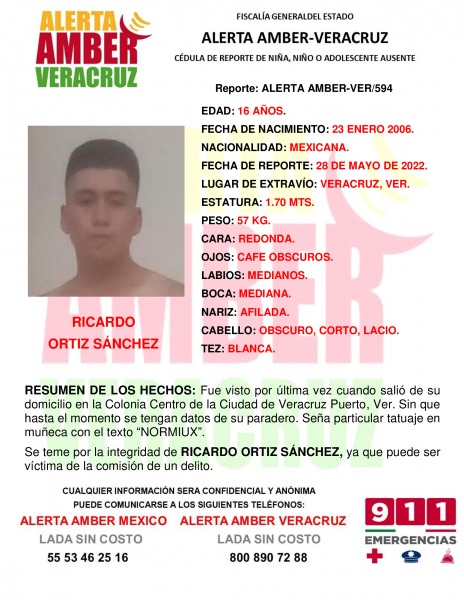 ALERTA
AMBER
VERACRUZ

FISCALÍA GENERALDEL ESTADO

ALERTA AMBER-VERACRUZ

CÉDULA DE REPORTE DE NIÑA, NIÑO O ADOLESCENTE AUSENTE

Reporte: ALERTA AMBER-VER/594

EDAD: 16 AÑOS.
FECHA DE NACIMIENTO: 23 ENERO 2006.
NACIONALIDAD: MEXICANA.
FECHA DE REPORTE: 28 DE MAYO DE 2022.
LUGAR DE EXTRAVÍO: VERACRUZ, VER.
ESTATURA: 1.70 MTS.
PESO: 57 KG.
CARA: REDONDA.
OJOS: CAFE OBSCUROS.
LABIOS: MEDIANOS.
BOCA: MEDIANA.
NARIZ: AFILADA.
CABELLO: OBSCURO, CORTO, LACIO.
TEZ: BLANCA.

RICARDO
ORTIZ SÁNCHEZ

RESUMEN DE LOS HECHOS: Fue visto por última vez cuando salió de su domicilio en la Colonia Centro de la Ciudad de Veracruz Puerto, Ver. Sin que hasta el momento se tengan datos de su paradero. Seña particular tatuaje en muñeca con el texto "NORMIUX".

Se teme por la integridad de RICARDO ORTIZ SÁNCHEZ, ya que puede ser víctima de la comisión de un delito.

CUALQUIER INFORMACIÓN SERA CONFIDENCIAL Y ANÓNIMA
PUEDE COMUNICARSE A LOS SIGUIENTES TELÉFONOS:

ALERTA AMBER MEXICO
LADA SIN COSTO
55 53 46 25 16

ALERTA AMBER VERACRUZ
LADA SIN COSTO
800 890 72 88

911
EMERGENCIAS